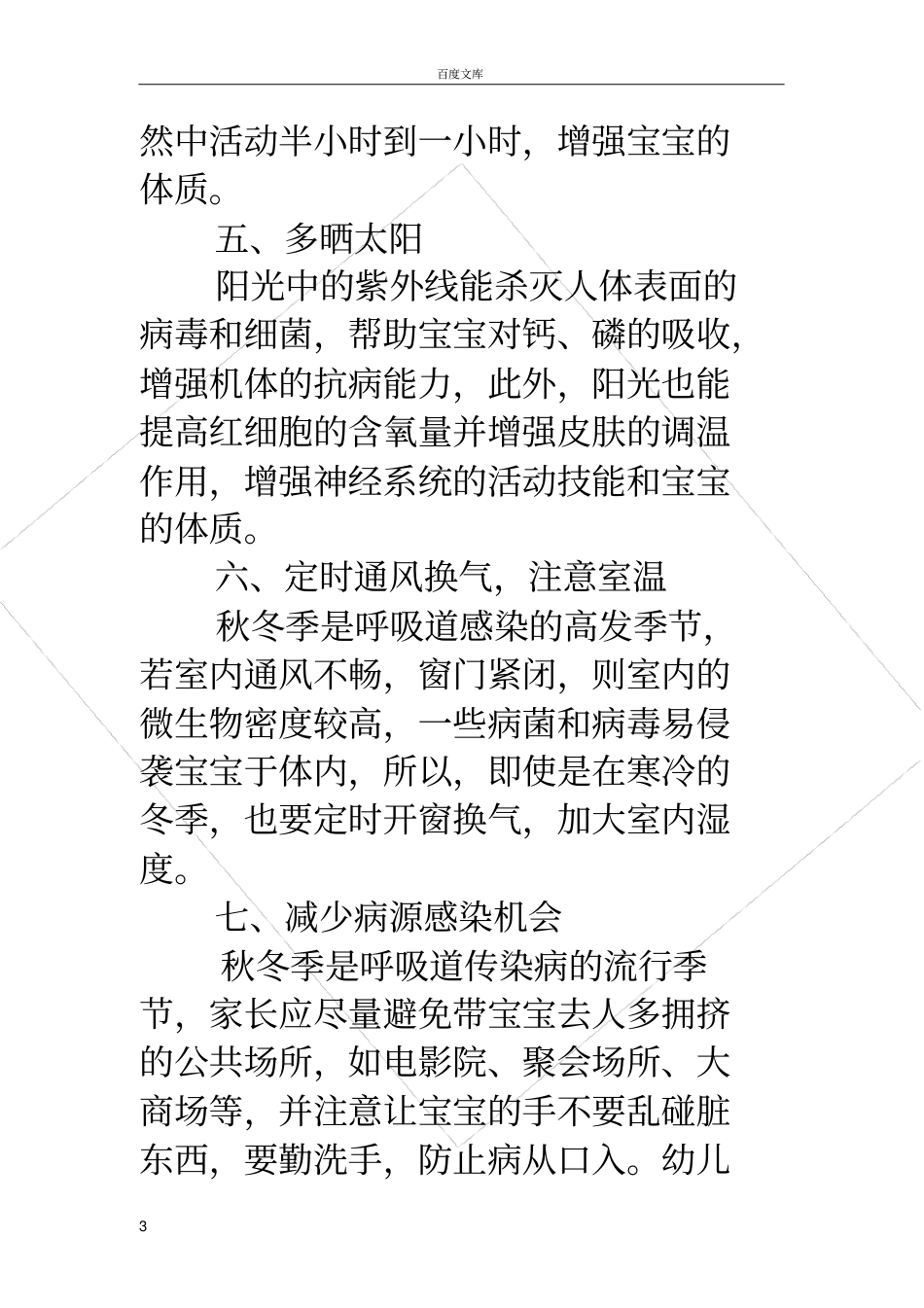 百度文库

然中活动半小时到一小时，增强宝宝的体质。

五、多晒太阳

阳光中的紫外线能杀灭人体表面的病毒和细菌，帮助宝宝对钙、磷的吸收，增强机体的抗病能力，此外，阳光也能提高红细胞的含氧量并增强皮肤的调温作用，增强神经系统的活动技能和宝宝的体质。

六、定时通风换气，注意室温

秋冬季是呼吸道感染的高发季节，若室内通风不畅，窗门紧闭，则室内的微生物密度较高，一些病菌和病毒易侵袭宝宝于体内，所以，即使是在寒冷的冬季，也要定时开窗换气，加大室内湿度。

七、减少病源感染机会

秋冬季是呼吸道传染病的流行季节，家长应尽量避免带宝宝去人多拥挤的公共场所，如电影院、聚会场所、大商场等，并注意让宝宝的手不要乱碰脏东西，要勤洗手，防止病从口入。幼儿

3